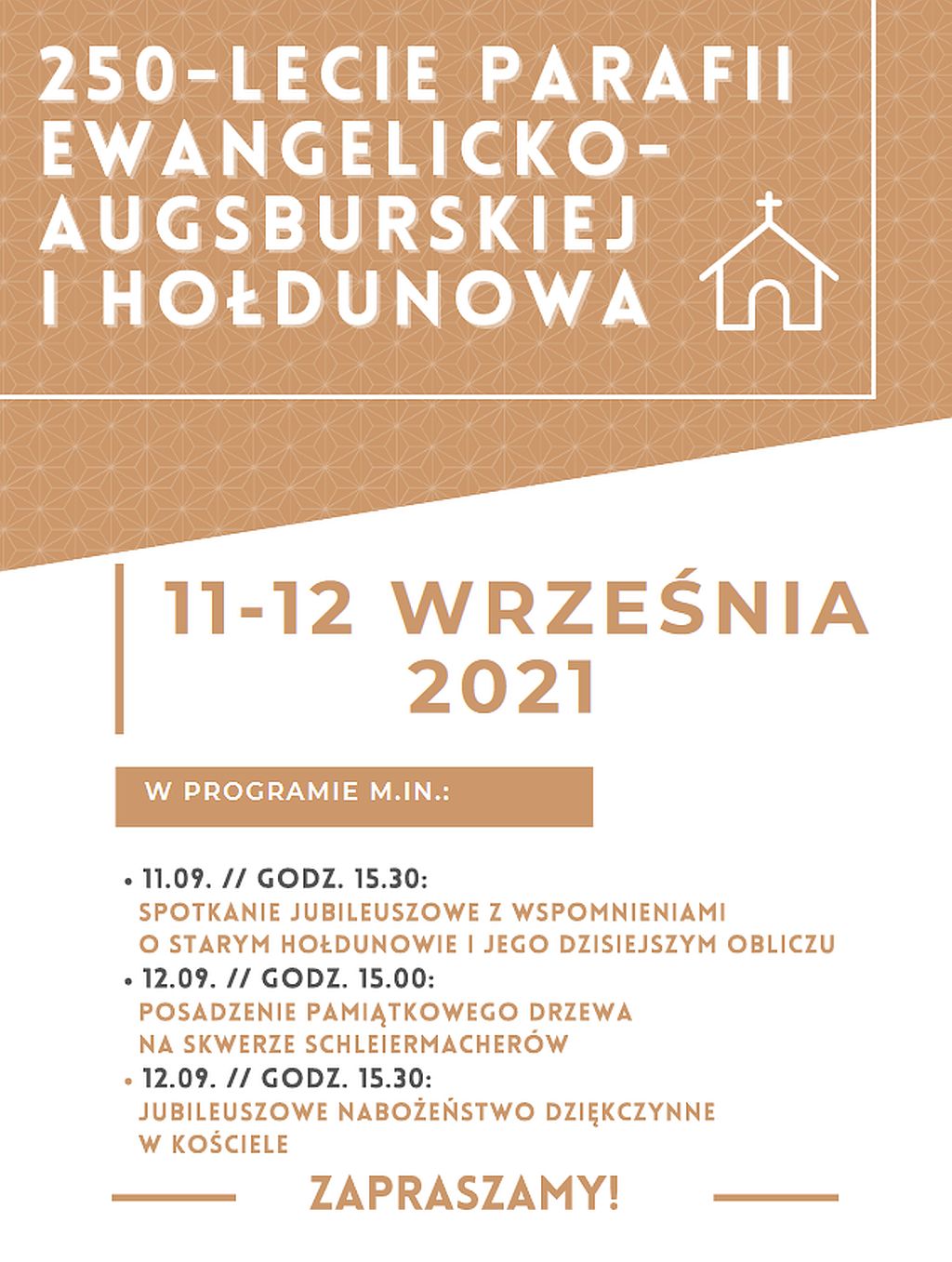 250-LECIE PARAFII EWANGELICKO-AUGSBURSKIEJ I HOŁDUNOWA

11-12 WRZEŚNIA 2021

W PROGRAMIE M.IN.:

• 11.09. // GODZ. 15.30:
SPOTKANIE JUBILEUSZOWE Z WSPOMNIENIAMI O STARYM HOŁDUNOWIE I JEGO DZISIEJSZYM OBLICZU
• 12.09. // GODZ. 15.00:
POSADZENIE PAMIĄTKOWEGO DRZEWA NA SKWERZE SCHLEIERMACHERÓW
• 12.09. // GODZ. 15.30:
JUBILEUSZOWE NABOŻEŃSTWO DZIĘKCZYNNE W KOŚCIELE

ZAPRASZAMY!